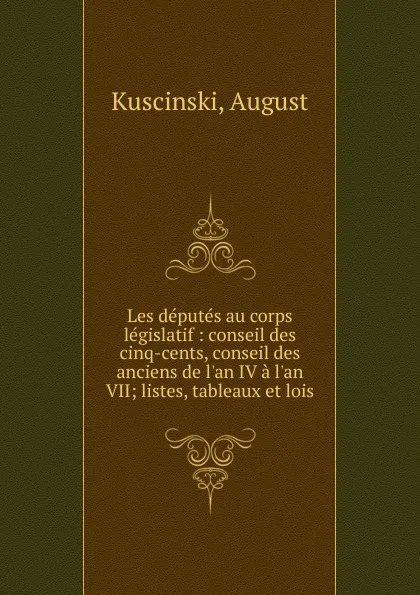 Kuscinski, August

Les députés au corps législatif : conseil des cinq-cents, conseil des anciens de l'an IV à l'an VII; listes, tableaux et lois